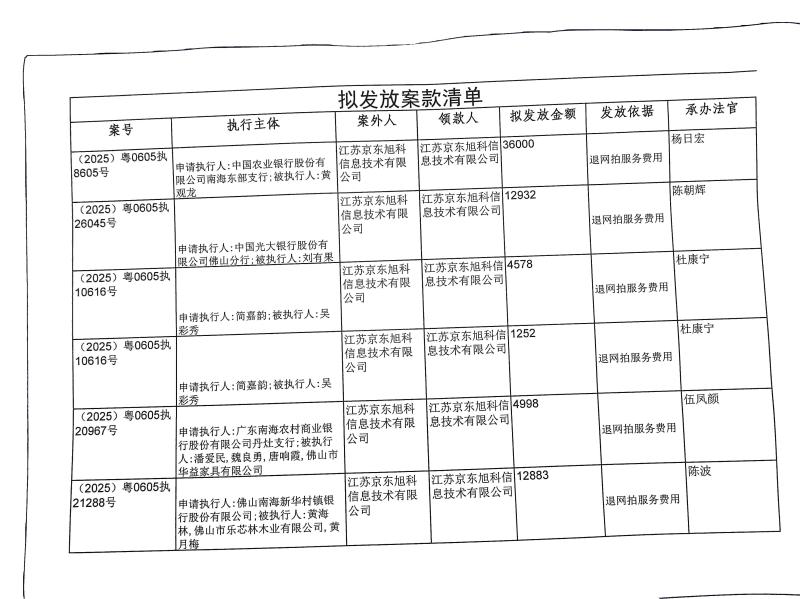 拟发放案款清单

| 案号 | 执行主体 | 案外人 | 领款人 | 拟发放金额 | 发放依据 | 承办法官 |
|---|---|---|---|---|---|---|
| （2025）粤0605执8605号 | 申请执行人：中国农业银行股份有限公司南海东部支行；被执行人：黄观龙 | 江苏京东旭科信息技术有限公司 | 江苏京东旭科信息技术有限公司 | 36000 | 退网拍服务费用 | 杨日宏 |
| （2025）粤0605执26045号 | 申请执行人：中国光大银行股份有限公司佛山分行；被执行人：刘有果 | 江苏京东旭科信息技术有限公司 | 江苏京东旭科信息技术有限公司 | 12932 | 退网拍服务费用 | 陈朝辉 |
| （2025）粤0605执10616号 | 申请执行人：简嘉韵；被执行人：吴彩秀 | 江苏京东旭科信息技术有限公司 | 江苏京东旭科信息技术有限公司 | 4578 | 退网拍服务费用 | 杜康宁 |
| （2025）粤0605执10616号 | 申请执行人：简嘉韵；被执行人：吴彩秀 | 江苏京东旭科信息技术有限公司 | 江苏京东旭科信息技术有限公司 | 1252 | 退网拍服务费用 | 杜康宁 |
| （2025）粤0605执20967号 | 申请执行人：广东南海农村商业银行股份有限公司丹灶支行；被执行人：潘爱民，魏良勇，唐响霞，佛山市华益家具有限公司 | 江苏京东旭科信息技术有限公司 | 江苏京东旭科信息技术有限公司 | 4998 | 退网拍服务费用 | 伍凤颜 |
| （2025）粤0605执21288号 | 申请执行人：佛山南海新华村镇银行股份有限公司；被执行人：黄海林，佛山市乐芯林木业有限公司，黄月梅 | 江苏京东旭科信息技术有限公司 | 江苏京东旭科信息技术有限公司 | 12883 | 退网拍服务费用 | 陈波 |